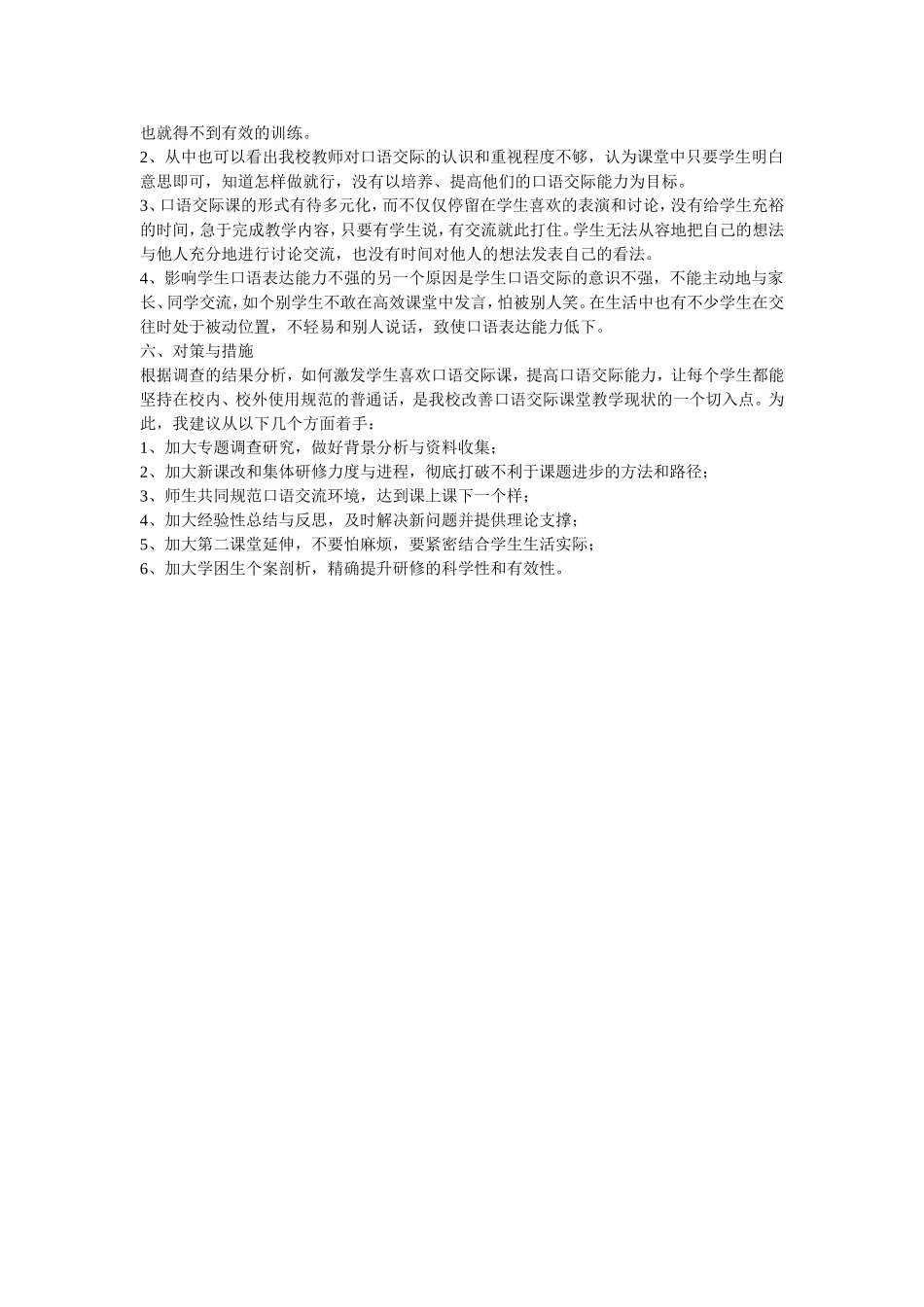 也就得不到有效的训练。
2、从中也可以看出我校教师对口语交际的认识和重视程度不够，认为课堂中只要学生明白意思即可，知道怎样做就行，没有以培养、提高他们的口语交际能力为目标。
3、口语交际课的形式有待多元化，而不仅仅停留在学生喜欢的表演和讨论，没有给学生充裕的时间，急于完成教学内容，只要有学生说，有交流就此打住。学生无法从容地把自己的想法与他人充分地进行讨论交流，也没有时间对他人的想法发表自己的看法。
4、影响学生口语表达能力不强的另一个原因是学生口语交际的意识不强，不能主动地与家长、同学交流，如个别学生不敢在高效课堂中发言，怕被别人笑。在生活中也有不少学生在交往时处于被动位置，不轻易和别人说话，致使口语表达能力低下。
六、对策与措施
根据调查的结果分析，如何激发学生喜欢口语交际课，提高口语交际能力，让每个学生都能坚持在校内、校外使用规范的普通话，是我校改善口语交际课堂教学现状的一个切入点。为此，我建议从以下几个方面着手：
1、加大专题调查研究，做好背景分析与资料收集；
2、加大新课改和集体研修力度与进程，彻底打破不利于课题进步的方法和路径；
3、师生共同规范口语交流环境，达到课上课下一个样；
4、加大经验性总结与反思，及时解决新问题并提供理论支撑；
5、加大第二课堂延伸，不要怕麻烦，要紧密结合学生生活实际；
6、加大学困生个案剖析，精确提升研修的科学性和有效性。